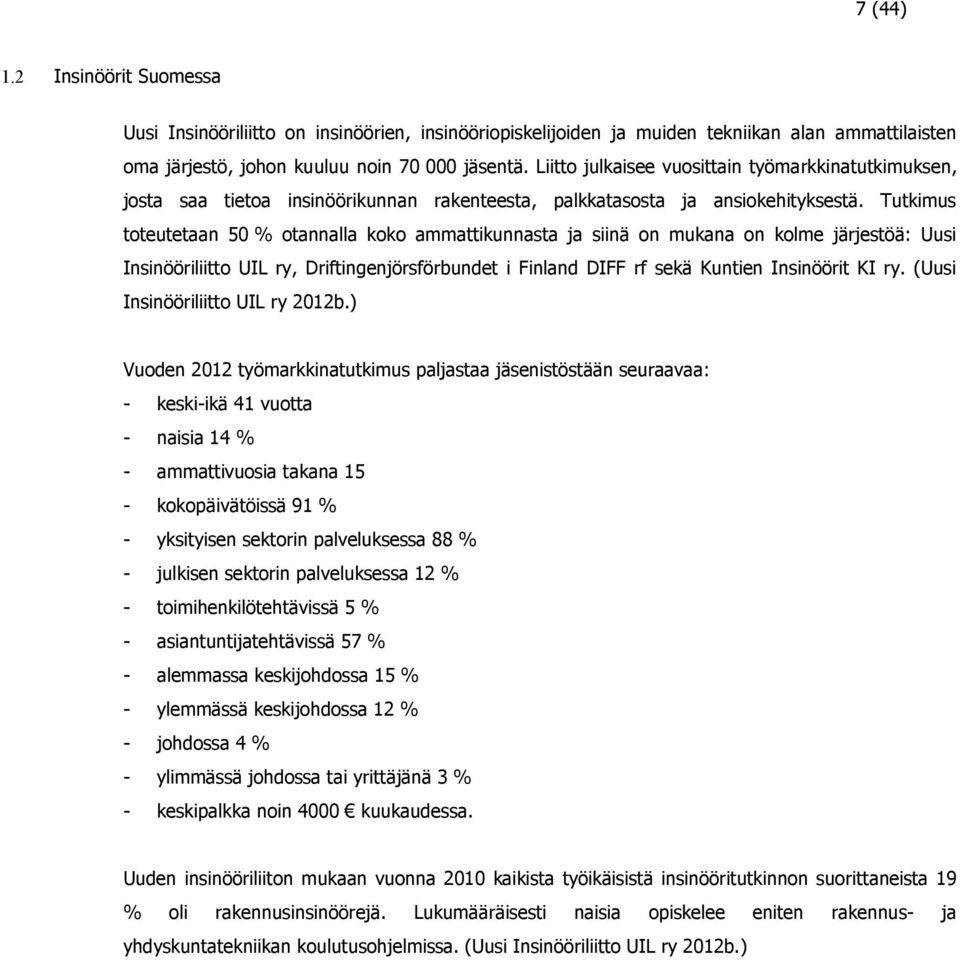 7 (44)

1.2 Insinöörit Suomessa

Uusi Insinööriliitto on insinöörien, insinööriopiskelijoiden ja muiden tekniikan alan ammattilaisten oma järjestö, johon kuuluu noin 70 000 jäsentä. Liitto julkaisee vuosittain työmarkkinatutkimuksen, josta saa tietoa insinöörikunnan rakenteesta, palkkatasosta ja ansiokehityksestä. Tutkimus toteutetaan 50 % otannalla koko ammattikunnasta ja siinä on mukana on kolme järjestöä: Uusi Insinööriliitto UIL ry, Driftingenjörsförbundet i Finland DIFF rf sekä Kuntien Insinöörit KI ry. (Uusi Insinööriliitto UIL ry 2012b.)

Vuoden 2012 työmarkkinatutkimus paljastaa jäsenistöstään seuraavaa:
- keski-ikä 41 vuotta
- naisia 14 %
- ammattivuosia takana 15
- kokopäivätöissä 91 %
- yksityisen sektorin palveluksessa 88 %
- julkisen sektorin palveluksessa 12 %
- toimihenkilötehtävissä 5 %
- asiantuntijatehtävissä 57 %
- alemmassa keskijohdossa 15 %
- ylemmässä keskijohdossa 12 %
- johdossa 4 %
- ylimmässä johdossa tai yrittäjänä 3 %
- keskipalkka noin 4000 € kuukaudessa.

Uuden insinööriliiton mukaan vuonna 2010 kaikista työikäisistä insinööritutkinnon suorittaneista 19 % oli rakennusinsinöörejä. Lukumääräisesti naisia opiskelee eniten rakennus- ja yhdyskuntatekniikan koulutusohjelmissa. (Uusi Insinööriliitto UIL ry 2012b.)